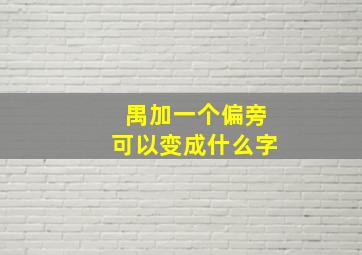 禺加一个偏旁
可以变成什么字